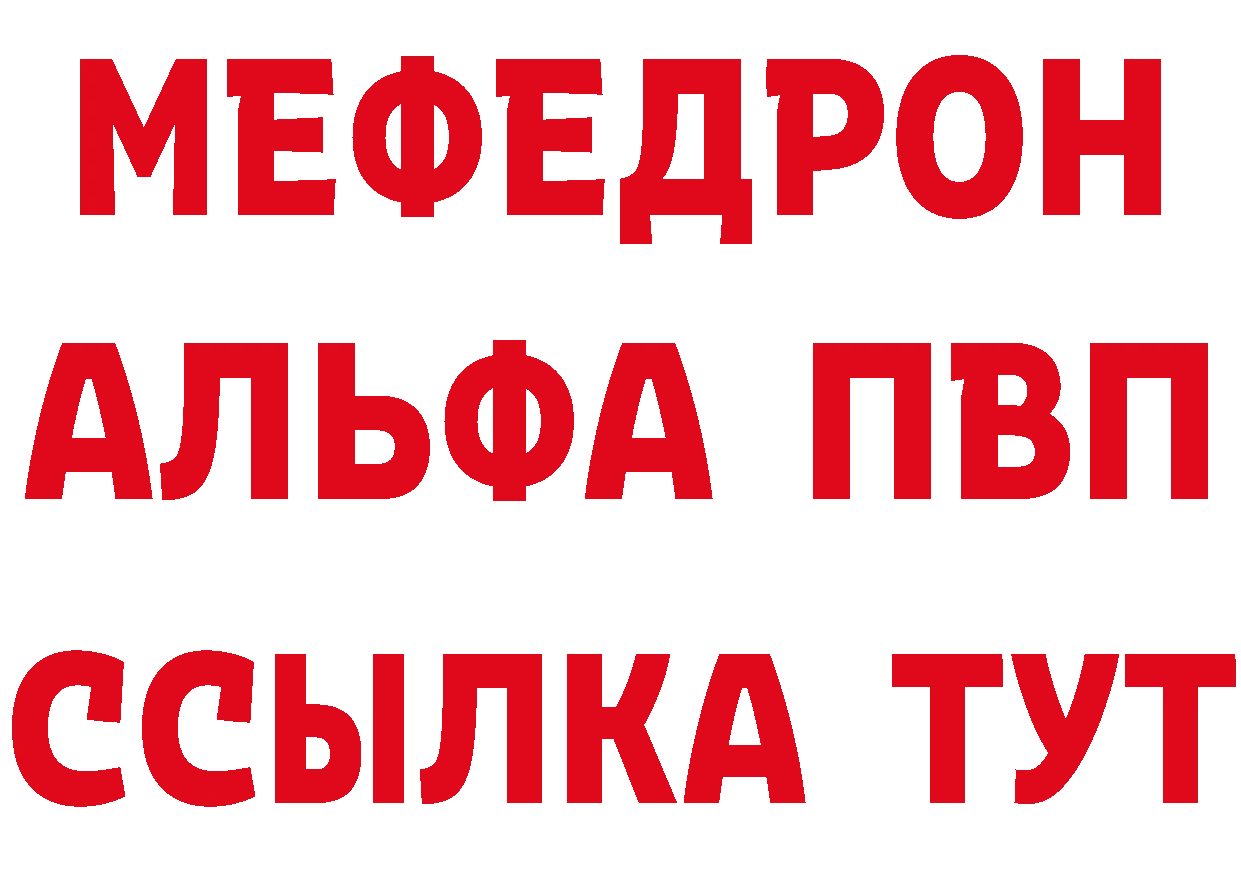 МЕФЕДРОН
АЛЬФА ПВП
ССЫЛКА ТУТ